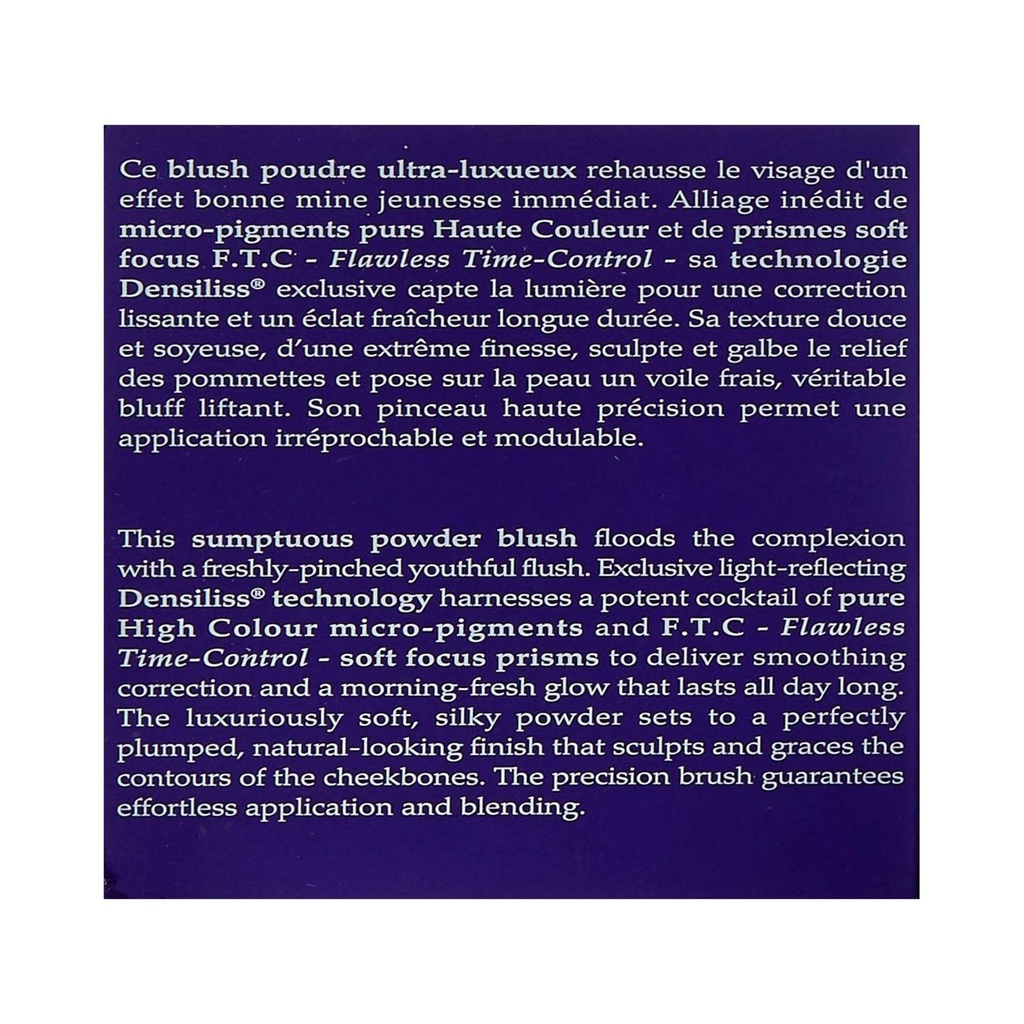 Ce blush poudre ultra-luxueux rehausse le visage d'un effet bonne mine jeunesse immédiat. Alliage inédit de micro-pigments purs Haute Couleur et de prismes soft focus F.T.C - Flawless Time-Control - sa technologie Densiliss® exclusive capte la lumière pour une correction lissante et un éclat fraîcheur longue durée. Sa texture douce et soyeuse, d'une extrême finesse, sculpte et galbe le relief des pommettes et pose sur la peau un voile frais, véritable bluff liftant. Son pinceau haute précision permet une application irréprochable et modulable.

This sumptuous powder blush floods the complexion with a freshly-pinched youthful flush. Exclusive light-reflecting Densiliss® technology harnesses a potent cocktail of pure High Colour micro-pigments and F.T.C - Flawless Time-Control - soft focus prisms to deliver smoothing correction and a morning-fresh glow that lasts all day long. The luxuriously soft, silky powder sets to a perfectly plumped, natural-looking finish that sculpts and graces the contours of the cheekbones. The precision brush guarantees effortless application and blending.